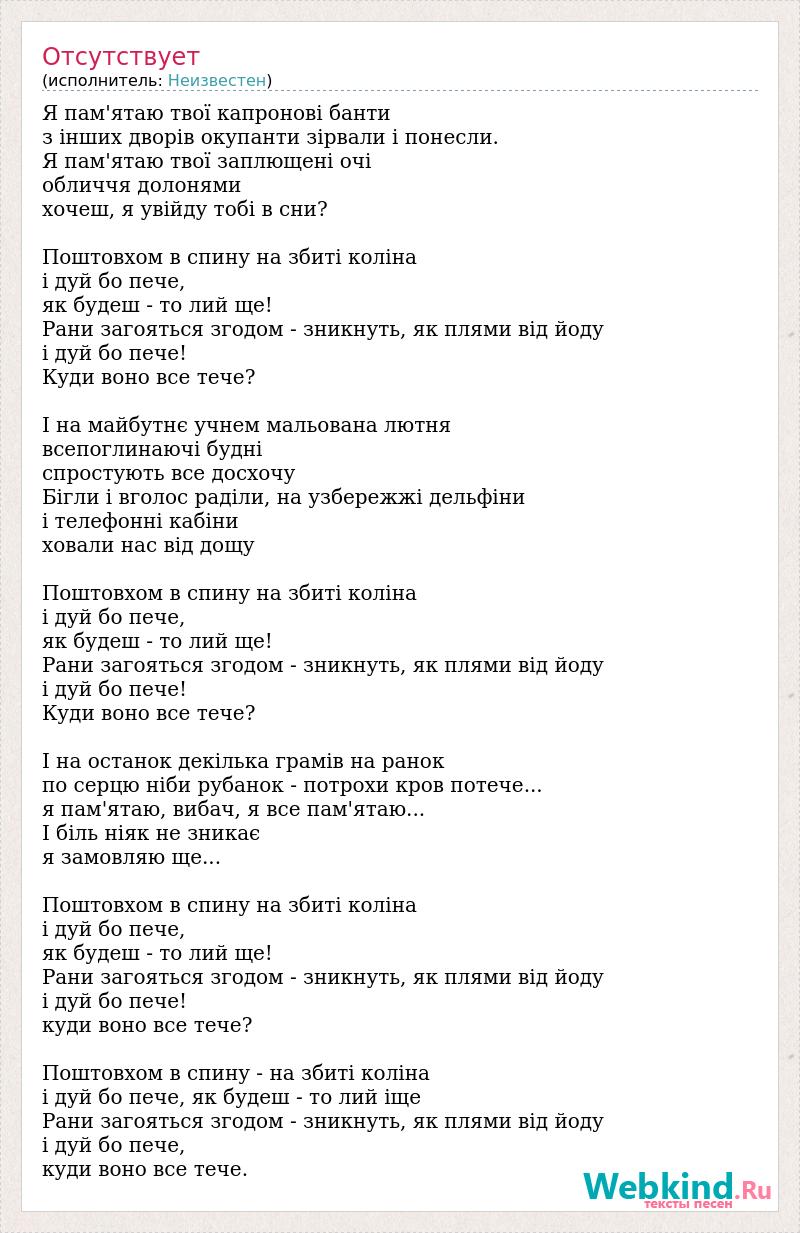 Отсутствует
(исполнитель: Неизвестен)

Я пам'ятаю твої капронові банти
з інших дворів окупанти зірвали і понесли.
Я пам'ятаю твої заплющені очі
обличчя долонями
хочеш, я увійду тобі в сни?

Поштовхом в спину на збиті коліна
і дуй бо пече,
як будеш - то лий ще!
Рани загояться згодом - зникнуть, як плями від йоду
і дуй бо пече!
Куди воно все тече?

І на майбутнє учнем мальована лютня
всепоглинаючі будні
спростують все досхочу
Бігли і вголос раділи, на узбережжі дельфіни
і телефонні кабіни
ховали нас від дощу

Поштовхом в спину на збиті коліна
і дуй бо пече,
як будеш - то лий ще!
Рани загояться згодом - зникнуть, як плями від йоду
і дуй бо пече!
Куди воно все тече?

І на останок декілька грамів на ранок
по серцю ніби рубанок - потрохи кров потече...
я пам'ятаю, вибач, я все пам'ятаю...
І біль ніяк не зникає
я замовляю ще...

Поштовхом в спину на збиті коліна
і дуй бо пече,
як будеш - то лий ще!
Рани загояться згодом - зникнуть, як плями від йоду
і дуй бо пече!
куди воно все тече?

Поштовхом в спину - на збиті коліна
і дуй бо пече, як будеш - то лий іще
Рани загояться згодом - зникнуть, як плями від йоду
і дуй бо пече,
куди воно все тече.

Webkind.Ru
тексты песен